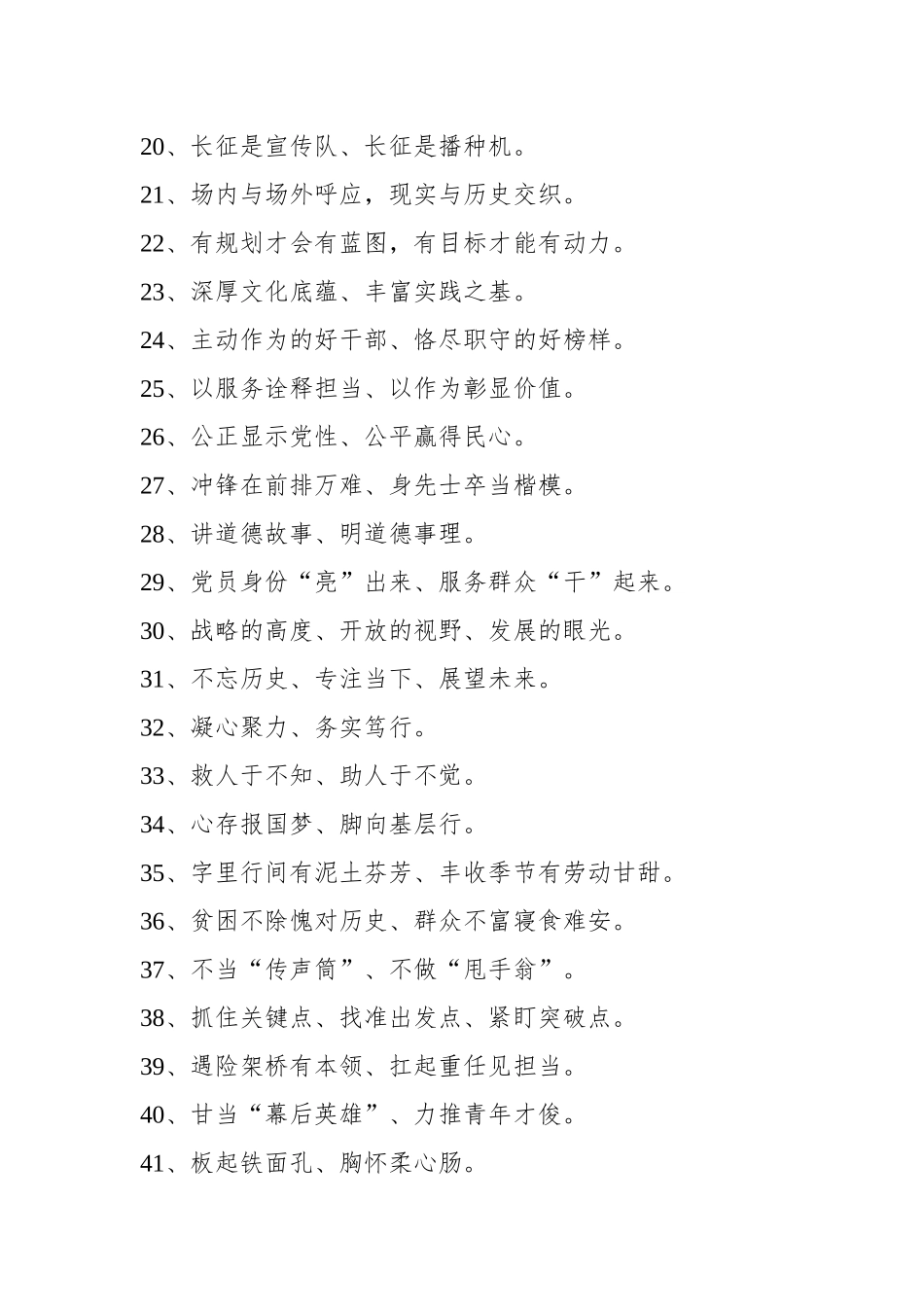 20、长征是宣传队、长征是播种机。

21、场内与场外呼应，现实与历史交织。

22、有规划才会有蓝图，有目标才能有动力。

23、深厚文化底蕴、丰富实践之基。

24、主动作为的好干部、恪尽职守的好榜样。

25、以服务诠释担当、以作为彰显价值。

26、公正显示党性、公平赢得民心。

27、冲锋在前排万难、身先士卒当楷模。

28、讲道德故事、明道德事理。

29、党员身份“亮”出来、服务群众“干”起来。

30、战略的高度、开放的视野、发展的眼光。

31、不忘历史、专注当下、展望未来。

32、凝心聚力、务实笃行。

33、救人于不知、助人于不觉。

34、心存报国梦、脚向基层行。

35、字里行间有泥土芬芳、丰收季节有劳动甘甜。

36、贫困不除愧对历史、群众不富寝食难安。

37、不当“传声筒”、不做“甩手翁”。

38、抓住关键点、找准出发点、紧盯突破点。

39、遇险架桥有本领、扛起重任见担当。

40、甘当“幕后英雄”、力推青年才俊。

41、板起铁面孔、胸怀柔心肠。